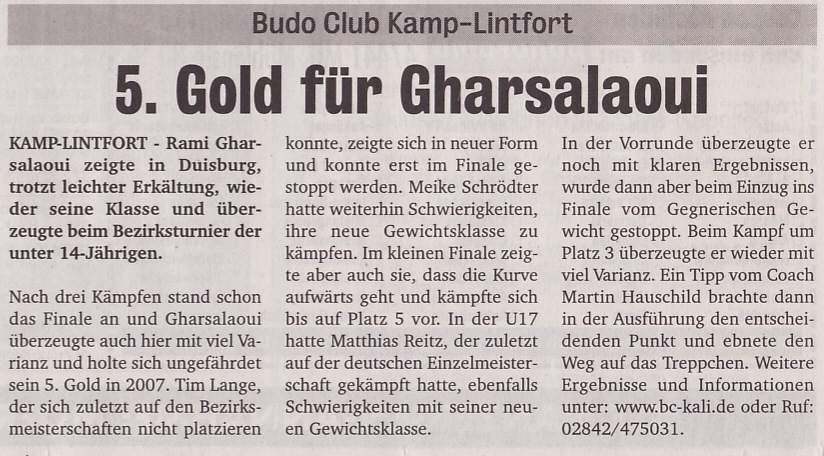 Budo Club Kamp-Lintfort

5. Gold für Gharsalaoui

KAMP-LINTFORT - Rami Gharsalaoui zeigte in Duisburg, trotzt leichter Erkältung, wieder seine Klasse und überzeugte beim Bezirksturnier der unter 14-Jährigen.

Nach drei Kämpfen stand schon das Finale an und Gharsalaoui überzeugte auch hier mit viel Varianz und holte sich ungefährdet sein 5. Gold in 2007. Tim Lange, der sich zuletzt auf den Bezirksmeisterschaften nicht platzieren konnte, zeigte sich in neuer Form und konnte erst im Finale gestoppt werden. Meike Schrödter hatte weiterhin Schwierigkeiten, ihre neue Gewichtsklasse zu kämpfen. Im kleinen Finale zeigte aber auch sie, dass die Kurve aufwärts geht und kämpfte sich bis auf Platz 5 vor. In der U17 hatte Matthias Reitz, der zuletzt auf der deutschen Einzelmeisterschaft gekämpft hatte, ebenfalls Schwierigkeiten mit seiner neuen Gewichtsklasse. In der Vorrunde überzeugte er noch mit klaren Ergebnissen, wurde dann aber beim Einzug ins Finale vom Gegnerischen Gewicht gestoppt. Beim Kampf um Platz 3 überzeugte er wieder mit viel Varianz. Ein Tipp vom Coach Martin Hauschild brachte dann in der Ausführung den entscheidenden Punkt und ebnete den Weg auf das Treppchen. Weitere Ergebnisse und Informationen unter: www.bc-kali.de oder Ruf: 02842/475031.